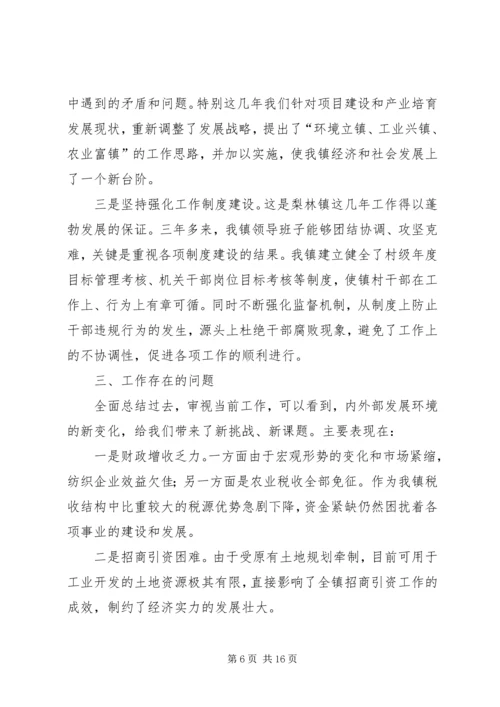 中遇到的矛盾和问题。特别这几年我们针对项目建设和产业培育发展现状，重新调整了发展战略，提出了“环境立镇、工业兴镇、农业富镇”的工作思路，并加以实施，使我镇经济和社会发展上了一个新台阶。

三是坚持强化工作制度建设。这是梨林镇这几年工作得以蓬勃发展的保证。三年多来，我镇领导班子能够团结协调、攻坚克难，关键是重视各项制度建设的结果。我镇建立健全了村级年度目标管理考核、机关干部岗位目标考核等制度，使镇村干部在工作上、行为上有章可循。同时不断强化监督机制，从制度上防止干部违规行为的发生，源头上杜绝干部腐败现象，避免了工作上的不协调性，促进各项工作的顺利进行。

三、工作存在的问题

全面总结过去，审视当前工作，可以看到，内外部发展环境的新变化，给我们带来了新挑战、新课题。主要表现在：

一是财政增收乏力。一方面由于宏观形势的变化和市场紧缩，纺织企业效益欠佳；另一方面是农业税收全部免征。作为我镇税收结构中比重较大的税源优势急剧下降，资金紧缺仍然困扰着各项事业的建设和发展。

二是招商引资困难。由于受原有土地规划牵制，目前可用于工业开发的土地资源极其有限，直接影响了全镇招商引资工作的成效，制约了经济实力的发展壮大。

第 6 页 共 16 页